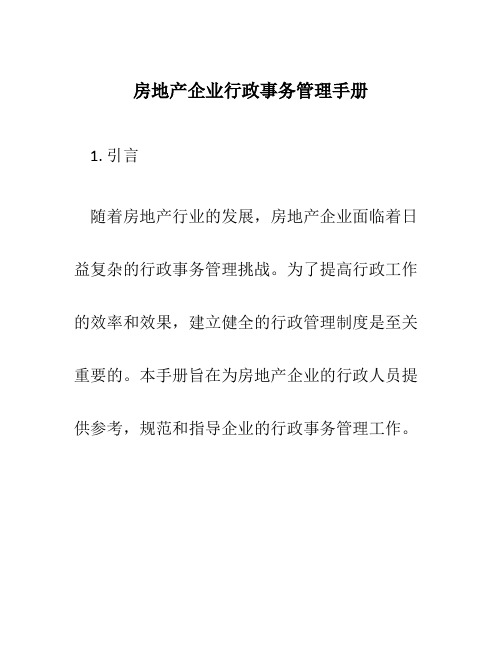 房地产企业行政事务管理手册

1. 引言

随着房地产行业的发展，房地产企业面临着日益复杂的行政事务管理挑战。为了提高行政工作的效率和效果，建立健全的行政管理制度是至关重要的。本手册旨在为房地产企业的行政人员提供参考，规范和指导企业的行政事务管理工作。